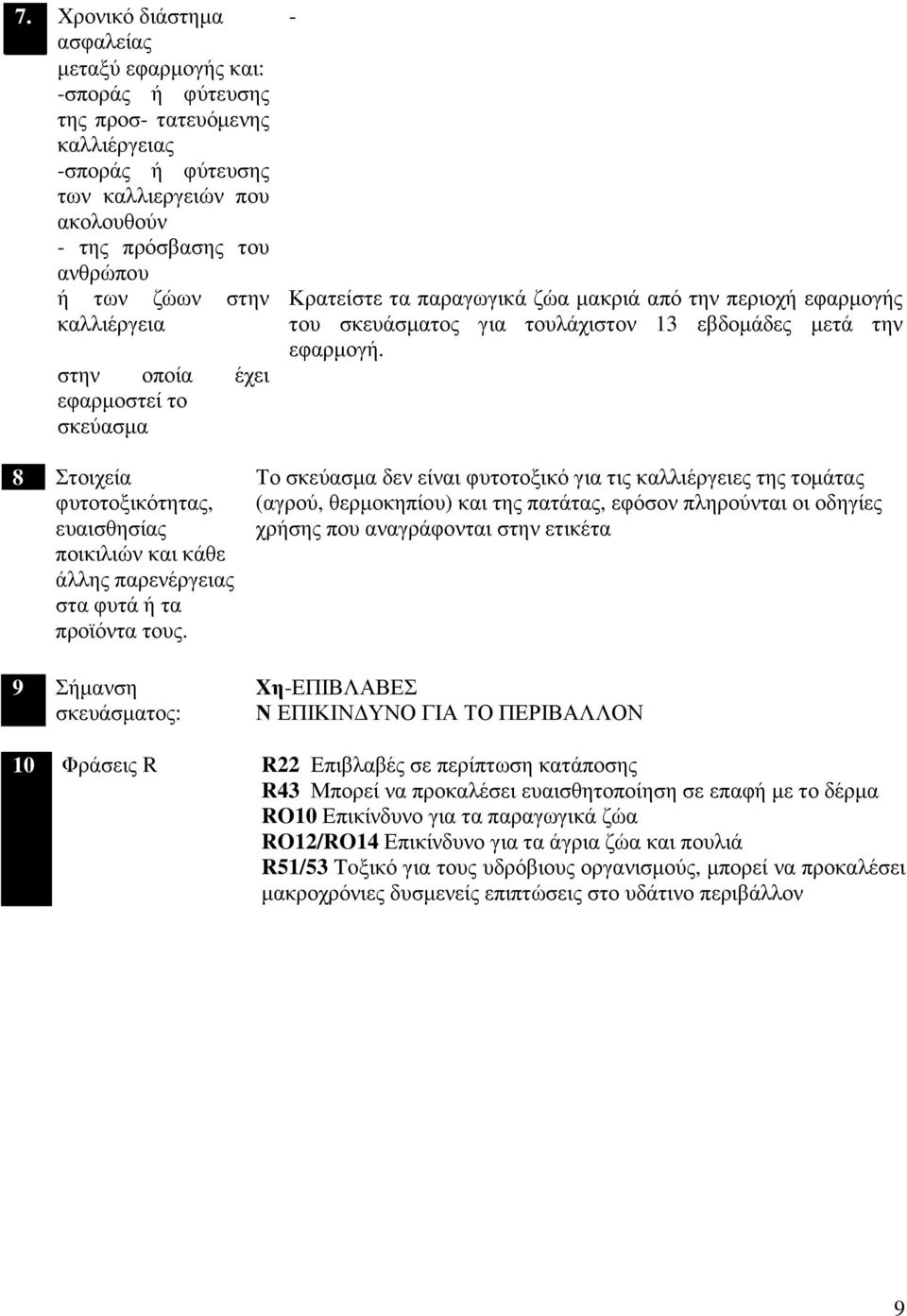 7. Χρονικό διάστημα ασφαλείας μεταξύ εφαρμογής και: -σποράς ή φύτευσης της προσ- τατευόμενης καλλιέργειας -σποράς ή φύτευσης των καλλιεργειών που ακολουθούν - της πρόσβασης του ανθρώπου ή των ζώων στην καλλιέργεια στην οποία έχει εφαρμοστεί το σκεύασμα

-

Κρατείστε τα παραγωγικά ζώα μακριά από την περιοχή εφαρμογής του σκευάσματος για τουλάχιστον 13 εβδομάδες μετά την εφαρμογή.

8 Στοιχεία φυτοτοξικότητας, ευαισθησίας ποικιλιών και κάθε άλλης παρενέργειας στα φυτά ή τα προϊόντα τους.

Το σκεύασμα δεν είναι φυτοτοξικό για τις καλλιέργειες της τομάτας (αγρού, θερμοκηπίου) και της πατάτας, εφόσον πληρούνται οι οδηγίες χρήσης που αναγράφονται στην ετικέτα

9 Σήμανση σκευάσματος:

Xη-ΕΠΙΒΛΑΒΕΣ
N ΕΠΙΚΙΝΔΥΝΟ ΓΙΑ ΤΟ ΠΕΡΙΒΑΛΛΟΝ

10 Φράσεις R

R22 Επιβλαβές σε περίπτωση κατάποσης
R43 Μπορεί να προκαλέσει ευαισθητοποίηση σε επαφή με το δέρμα
RO10 Επικίνδυνο για τα παραγωγικά ζώα
RO12/RO14 Επικίνδυνο για τα άγρια ζώα και πουλιά
R51/53 Τοξικό για τους υδρόβιους οργανισμούς, μπορεί να προκαλέσει μακροχρόνιες δυσμενείς επιπτώσεις στο υδάτινο περιβάλλον

9